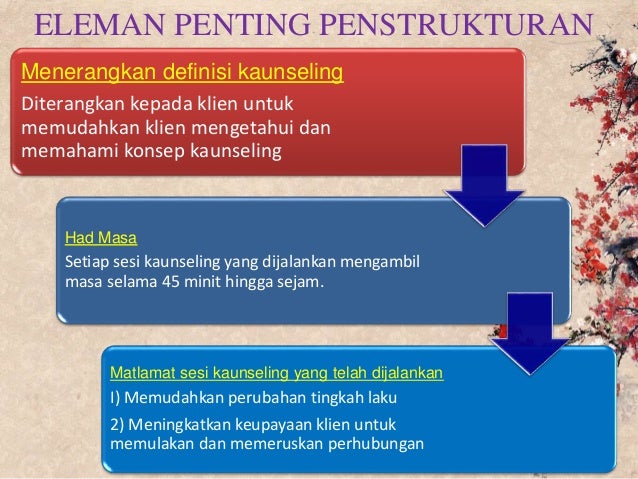 ELEMAN PENTING PENSTRUKTURAN

Menerangkan definisi kaunseling

Diterangkan kepada klien untuk memudahkan klien mengetahui dan memahami konsep kaunseling

Had Masa

Setiap sesi kaunseling yang dijalankan mengambil masa selama 45 minit hingga sejam.

Matlamat sesi kaunseling yang telah dijalankan

I) Memudahkan perubahan tingkah laku

2) Meningkatkan keupayaan klien untuk memulakan dan memeruskan perhubungan